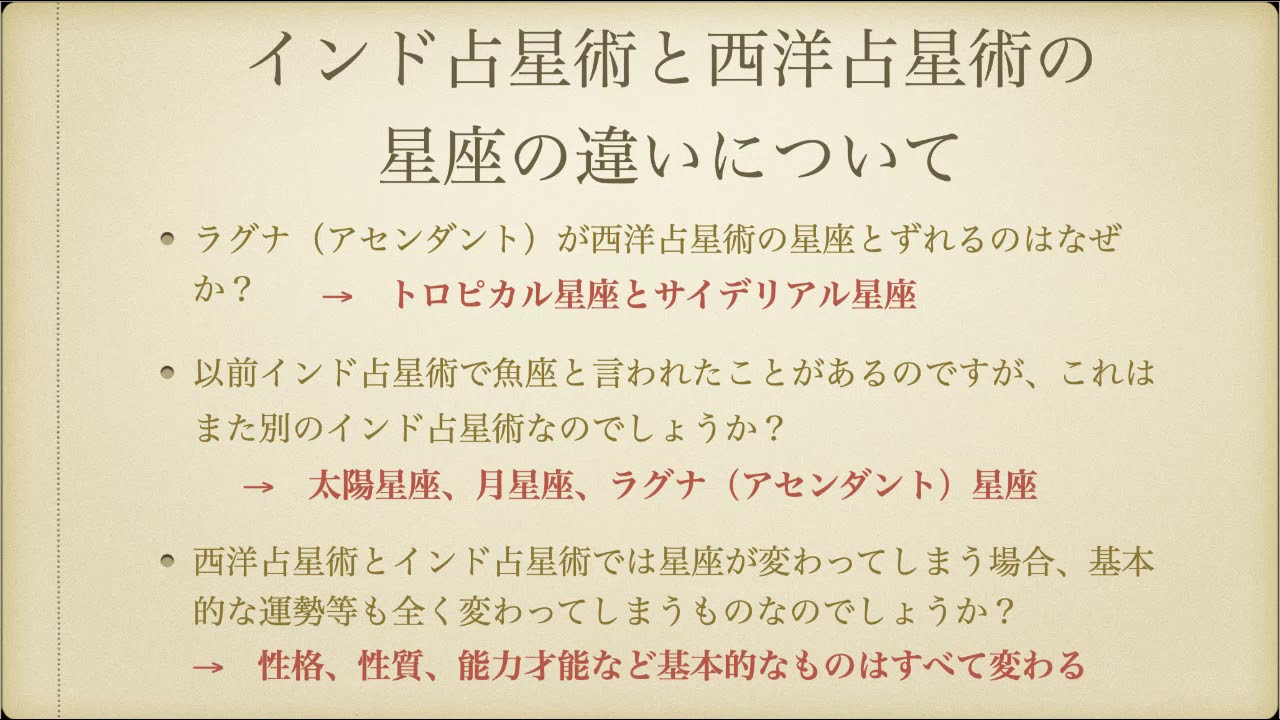 インド占星術と西洋占星術の星座の違いについて

ラグナ（アセンダント）が西洋占星術の星座とずれるのはなぜか？ → トロピカル星座とサイデリアル星座

以前インド占星術で魚座と言われたことがあるのですが、これはまた別のインド占星術なのでしょうか？
→ 太陽星座、月星座、ラグナ（アセンダント）星座

西洋占星術とインド占星術では星座が変わってしまう場合、基本的な運勢等も全く変わってしまうものなのでしょうか？
→ 性格、性質、能力才能など基本的なものはすべて変わる